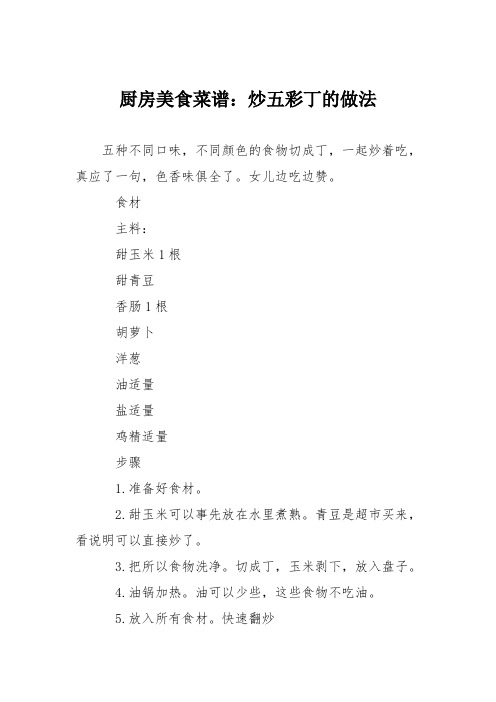 厨房美食菜谱：炒五彩丁的做法

五种不同口味，不同颜色的食物切成丁，一起炒着吃，真应了一句，色香味俱全了。女儿边吃边赞。

食材

主料：

甜玉米 1 根

甜青豆

香肠 1 根

胡萝卜

洋葱

油适量

盐适量

鸡精适量

步骤

1. 准备好食材。

2. 甜玉米可以事先放在水里煮熟。青豆是超市买来，看说明可以直接炒了。

3. 把所以食物洗净。切成丁，玉米剥下，放入盘子。

4. 油锅加热。油可以少些，这些食物不吃油。

5. 放入所有食材。快速翻炒